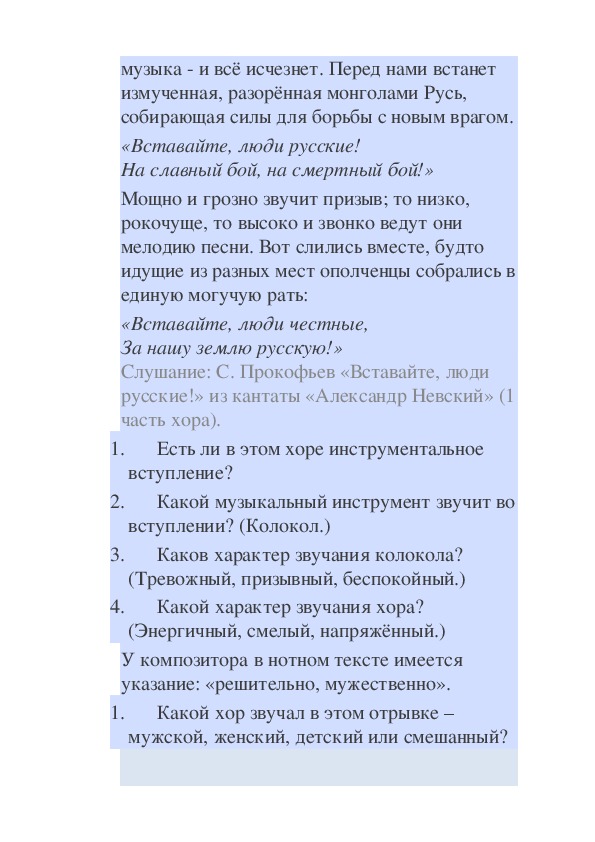 музыка - и всё исчезнет. Перед нами встанет измученная, разорённая монголами Русь, собирающая силы для борьбы с новым врагом.

«Вставайте, люди русские!
На славный бой, на смертный бой!»

Мощно и грозно звучит призыв; то низко, рокочуще, то высоко и звонко ведут они мелодию песни. Вот слились вместе, будто идущие из разных мест ополченцы собрались в единую могучую рать:

«Вставайте, люди честные,
За нашу землю русскую!»

Слушание: С. Прокофьев «Вставайте, люди русские!» из кантаты «Александр Невский» (1 часть хора).

1. Есть ли в этом хоре инструментальное вступление?
2. Какой музыкальный инструмент звучит во вступлении? (Колокол.)
3. Каков характер звучания колокола? (Тревожный, призывный, беспокойный.)
4. Какой характер звучания хора? (Энергичный, смелый, напряжённый.)

У композитора в нотном тексте имеется указание: «решительно, мужественно».

1. Какой хор звучал в этом отрывке – мужской, женский, детский или смешанный?